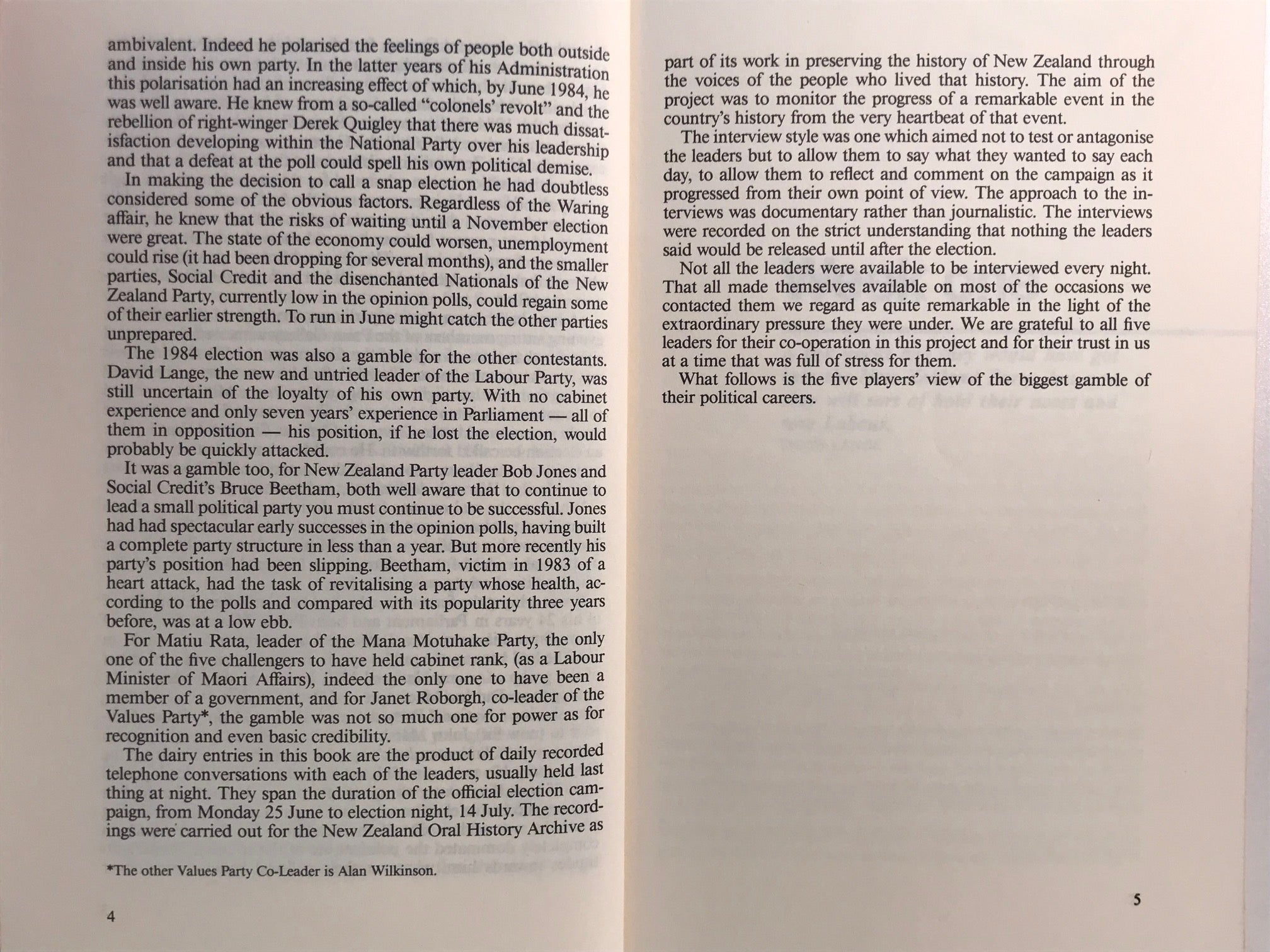 ambivalent. Indeed he polarised the feelings of people both outside and inside his own party. In the latter years of his Administration this polarisation had an increasing effect of which, by June 1984, he was well aware. He knew from a so-called "colonels' revolt" and the rebellion of right-winger Derek Quigley that there was much dissatisfaction developing within the National Party over his leadership and that a defeat at the poll could spell his own political demise.

In making the decision to call a snap election he had doubtless considered some of the obvious factors. Regardless of the Waring affair, he knew that the risks of waiting until a November election were great. The state of the economy could worsen, unemployment could rise (it had been dropping for several months), and the smaller parties, Social Credit and the disenchanted Nationals of the New Zealand Party, currently low in the opinion polls, could regain some of their earlier strength. To run in June might catch the other parties unprepared.

The 1984 election was also a gamble for the other contestants. David Lange, the new and untried leader of the Labour Party, was still uncertain of the loyalty of his own party. With no cabinet experience and only seven years' experience in Parliament — all of them in opposition — his position, if he lost the election, would probably be quickly attacked.

It was a gamble too, for New Zealand Party leader Bob Jones and Social Credit's Bruce Beetham, both well aware that to continue to lead a small political party you must continue to be successful. Jones had had spectacular early successes in the opinion polls, having built a complete party structure in less than a year. But more recently his party's position had been slipping. Beetham, victim in 1983 of a heart attack, had the task of revitalising a party whose health, according to the polls and compared with its popularity three years before, was at a low ebb.

For Matiu Rata, leader of the Mana Motuhake Party, the only one of the five challengers to have held cabinet rank, (as a Labour Minister of Maori Affairs), indeed the only one to have been a member of a government, and for Janet Roborgh, co-leader of the Values Party*, the gamble was not so much one for power as for recognition and even basic credibility.

The dairy entries in this book are the product of daily recorded telephone conversations with each of the leaders, usually held last thing at night. They span the duration of the official election campaign, from Monday 25 June to election night, 14 July. The recordings were carried out for the New Zealand Oral History Archive as

*The other Values Party Co-Leader is Alan Wilkinson.

4

part of its work in preserving the history of New Zealand through the voices of the people who lived that history. The aim of the project was to monitor the progress of a remarkable event in the country's history from the very heartbeat of that event.

The interview style was one which aimed not to test or antagonise the leaders but to allow them to say what they wanted to say each day, to allow them to reflect and comment on the campaign as it progressed from their own point of view. The approach to the interviews was documentary rather than journalistic. The interviews were recorded on the strict understanding that nothing the leaders said would be released until after the election.

Not all the leaders were available to be interviewed every night. That all made themselves available on most of the occasions we contacted them we regard as quite remarkable in the light of the extraordinary pressure they were under. We are grateful to all five leaders for their co-operation in this project and for their trust in us at a time that was full of stress for them.

What follows is the five players' view of the biggest gamble of their political careers.

5